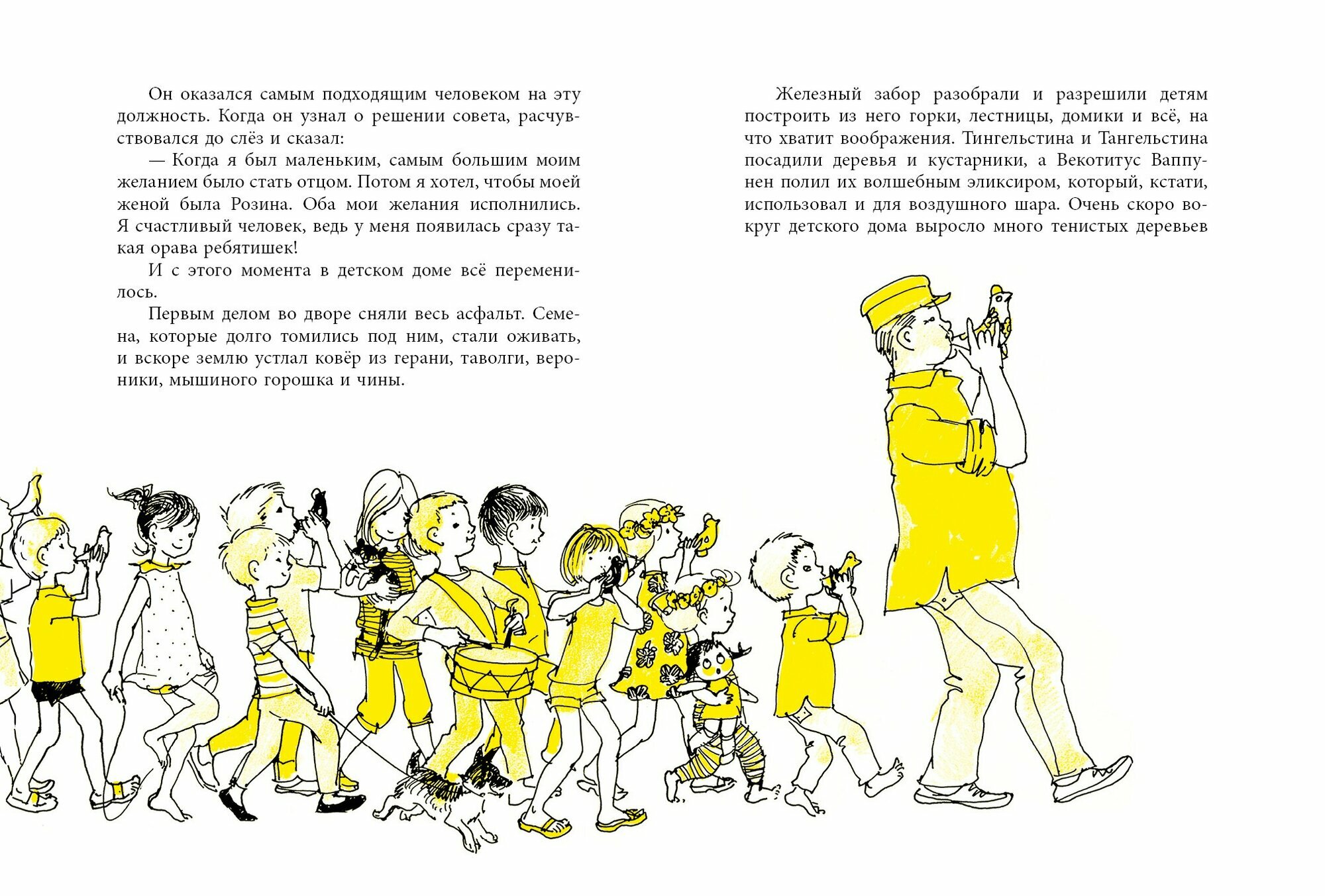 Он оказался самым подходящим человеком на эту должность. Когда он узнал о решении совета, расчувствовался до слёз и сказал:

— Когда я был маленьким, самым большим моим желанием было стать отцом. Потом я хотел, чтобы моей женой была Розина. Оба мои желания исполнились. Я счастливый человек, ведь у меня появилась сразу такая орава ребятишек!

И с этого момента в детском доме всё переменилось.

Первым делом во дворе сняли весь асфальт. Семена, которые долго томились под ним, стали оживать, и вскоре землю устлал ковёр из герани, таволги, вероники, мышиного горошка и чины.

Железный забор разобрали и разрешили детям построить из него горки, лестницы, домики и всё, на что хватит воображения. Тингельстина и Тангельстина посадили деревья и кустарники, а Векотитус Ваппунен полил их волшебным эликсиром, который, кстати, использовал и для воздушного шара. Очень скоро вокруг детского дома выросло много тенистых деревьев